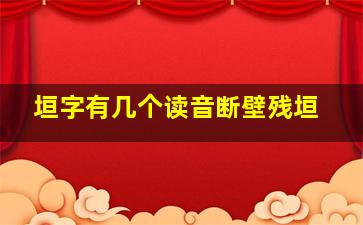 垣字有几个读音断壁残垣